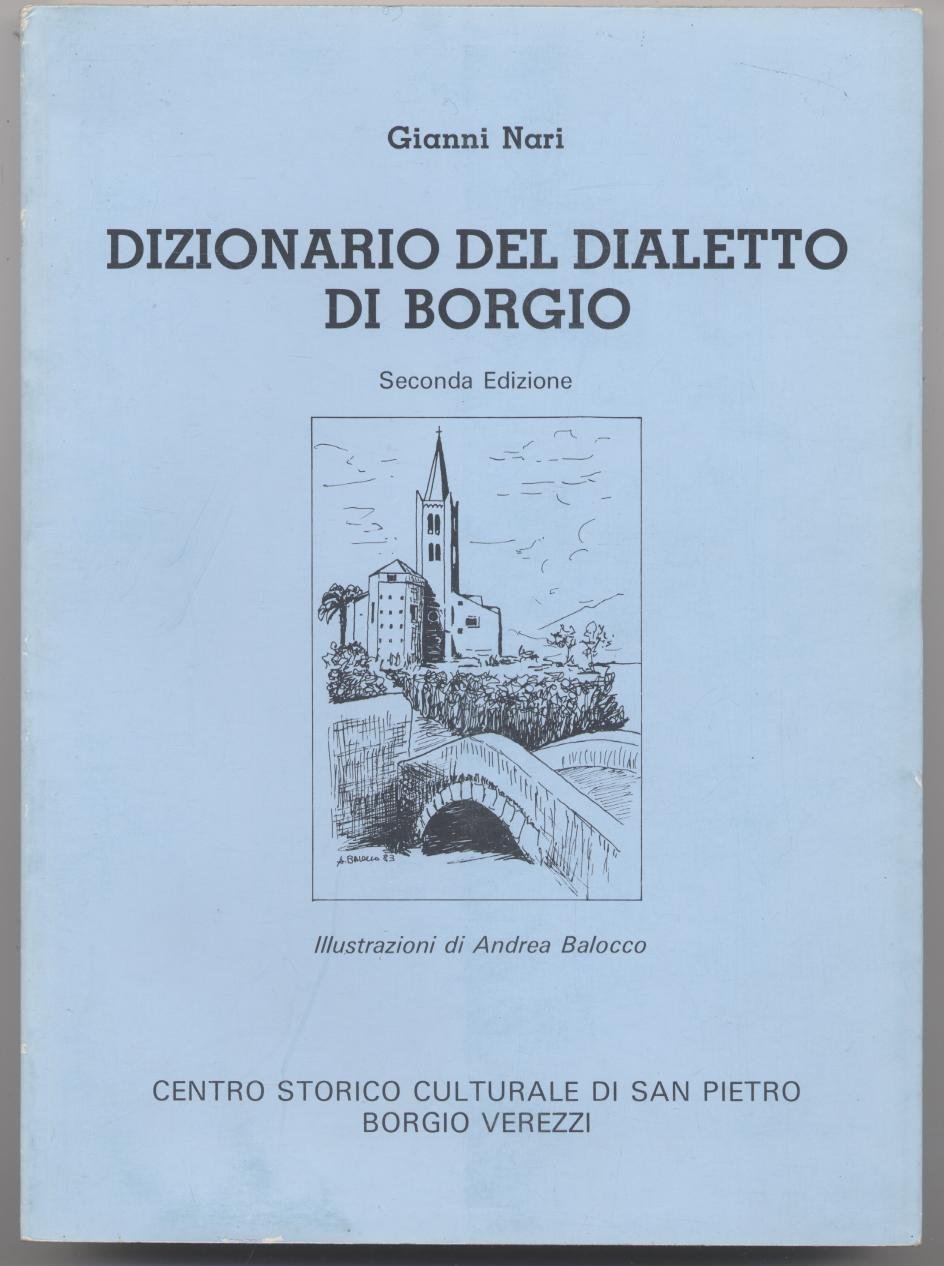 Gianni Nari

DIZIONARIO DEL DIALETTO
DI BORGIO

Seconda Edizione

A. Balocco 83

Illustrazioni di Andrea Balocco

CENTRO STORICO CULTURALE DI SAN PIETRO
BORGIO VEREZZI